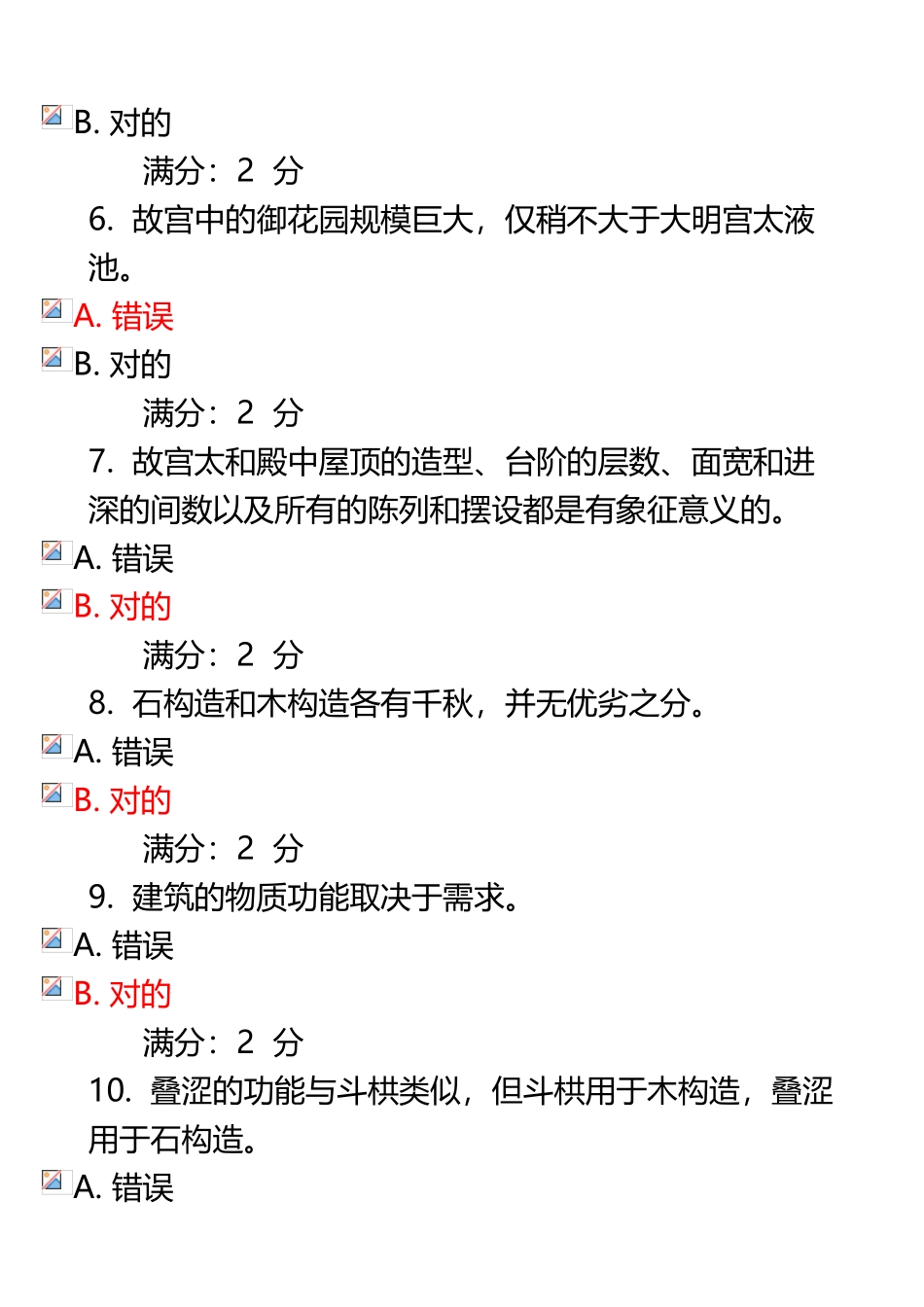 B. 对的

满分：2 分

6. 故宫中的御花园规模巨大，仅稍不大于大明宫太液池。

A. 错误

B. 对的

满分：2 分

7. 故宫太和殿中屋顶的造型、台阶的层数、面宽和进深的间数以及所有的陈列和摆设都是有象征意义的。

A. 错误

B. 对的

满分：2 分

8. 石构造和木构造各有千秋，并无优劣之分。

A. 错误

B. 对的

满分：2 分

9. 建筑的物质功能取决于需求。

A. 错误

B. 对的

满分：2 分

10. 叠涩的功能与斗栱类似，但斗栱用于木构造，叠涩用于石构造。

A. 错误